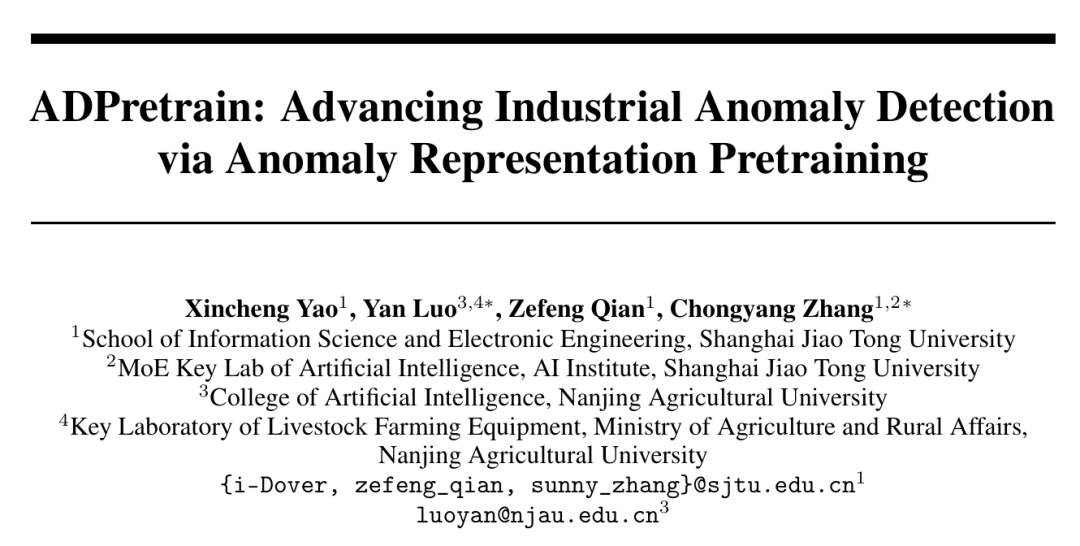 ADPretrain: Advancing Industrial Anomaly Detection via Anomaly Representation Pretraining

Xincheng Yao$^{1}$, Yan Luo$^{3,4*}$, Zefeng Qian$^{1}$, Chongyang Zhang$^{1,2*}$
$^{1}$School of Information Science and Electronic Engineering, Shanghai Jiao Tong University
$^{2}$MoE Key Lab of Artificial Intelligence, AI Institute, Shanghai Jiao Tong University
$^{3}$College of Artificial Intelligence, Nanjing Agricultural University
$^{4}$Key Laboratory of Livestock Farming Equipment, Ministry of Agriculture and Rural Affairs, Nanjing Agricultural University
{i-Dover, zefeng_qian, sunny_zhang}@sjtu.edu.cn$^{1}$
luoyan@njau.edu.cn$^{3}$